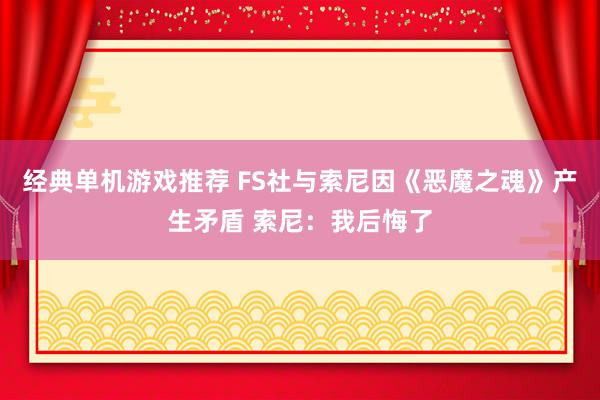 经典单机游戏推荐 FS社与索尼因《恶魔之魂》产生矛盾 索尼：我后悔了